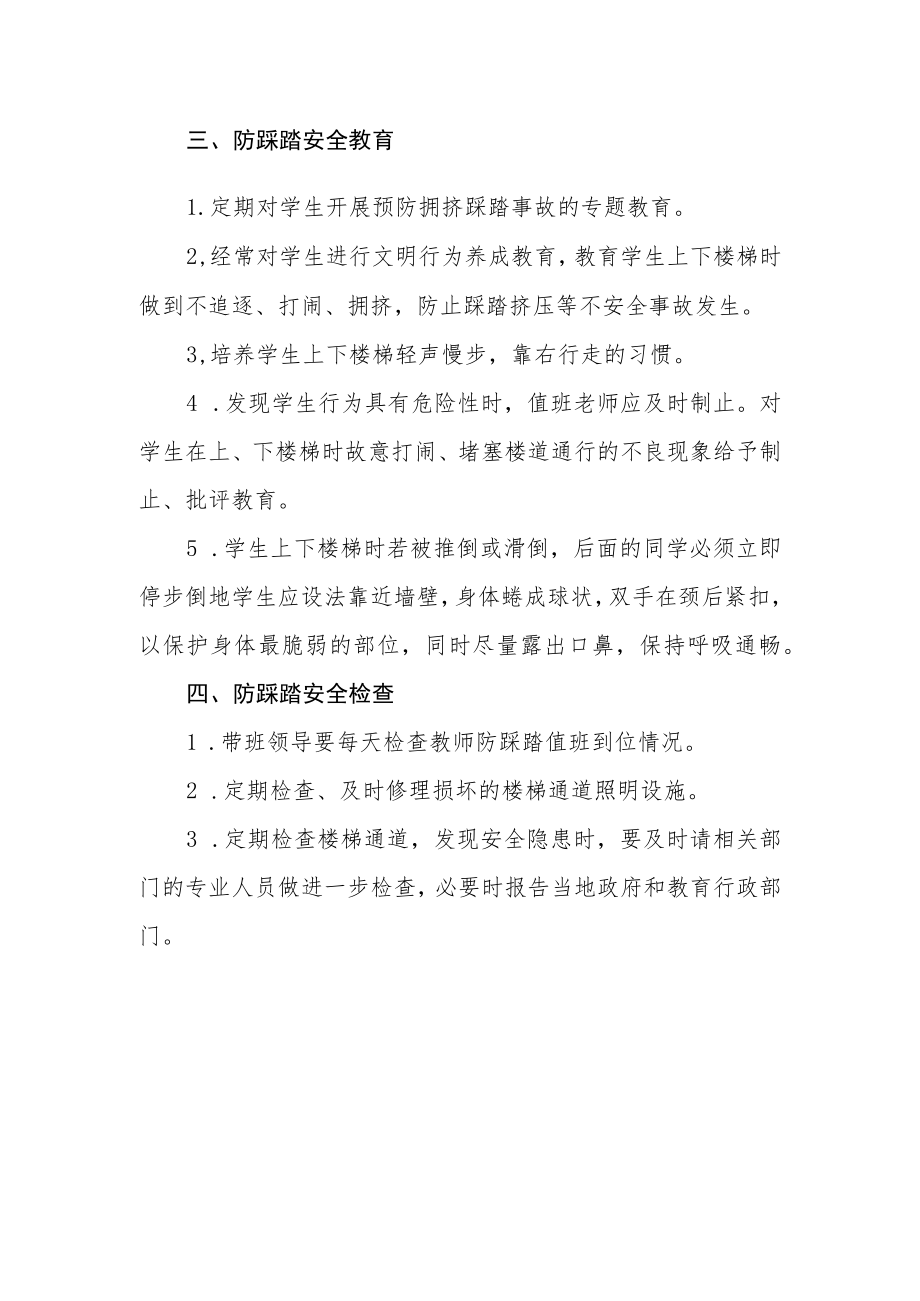 三、防踩踏安全教育

1.定期对学生开展预防拥挤踩踏事故的专题教育。

2,经常对学生进行文明行为养成教育，教育学生上下楼梯时做到不追逐、打闹、拥挤，防止踩踏挤压等不安全事故发生。

3,培养学生上下楼梯轻声慢步，靠右行走的习惯。

4．发现学生行为具有危险性时，值班老师应及时制止。对学生在上、下楼梯时故意打闹、堵塞楼道通行的不良现象给予制止、批评教育。

5．学生上下楼梯时若被推倒或滑倒，后面的同学必须立即停步倒地学生应设法靠近墙壁，身体蜷成球状，双手在颈后紧扣，以保护身体最脆弱的部位，同时尽量露出口鼻，保持呼吸通畅。

四、防踩踏安全检查

1．带班领导要每天检查教师防踩踏值班到位情况。

2．定期检查、及时修理损坏的楼梯通道照明设施。

3．定期检查楼梯通道，发现安全隐患时，要及时请相关部门的专业人员做进一步检查，必要时报告当地政府和教育行政部门。